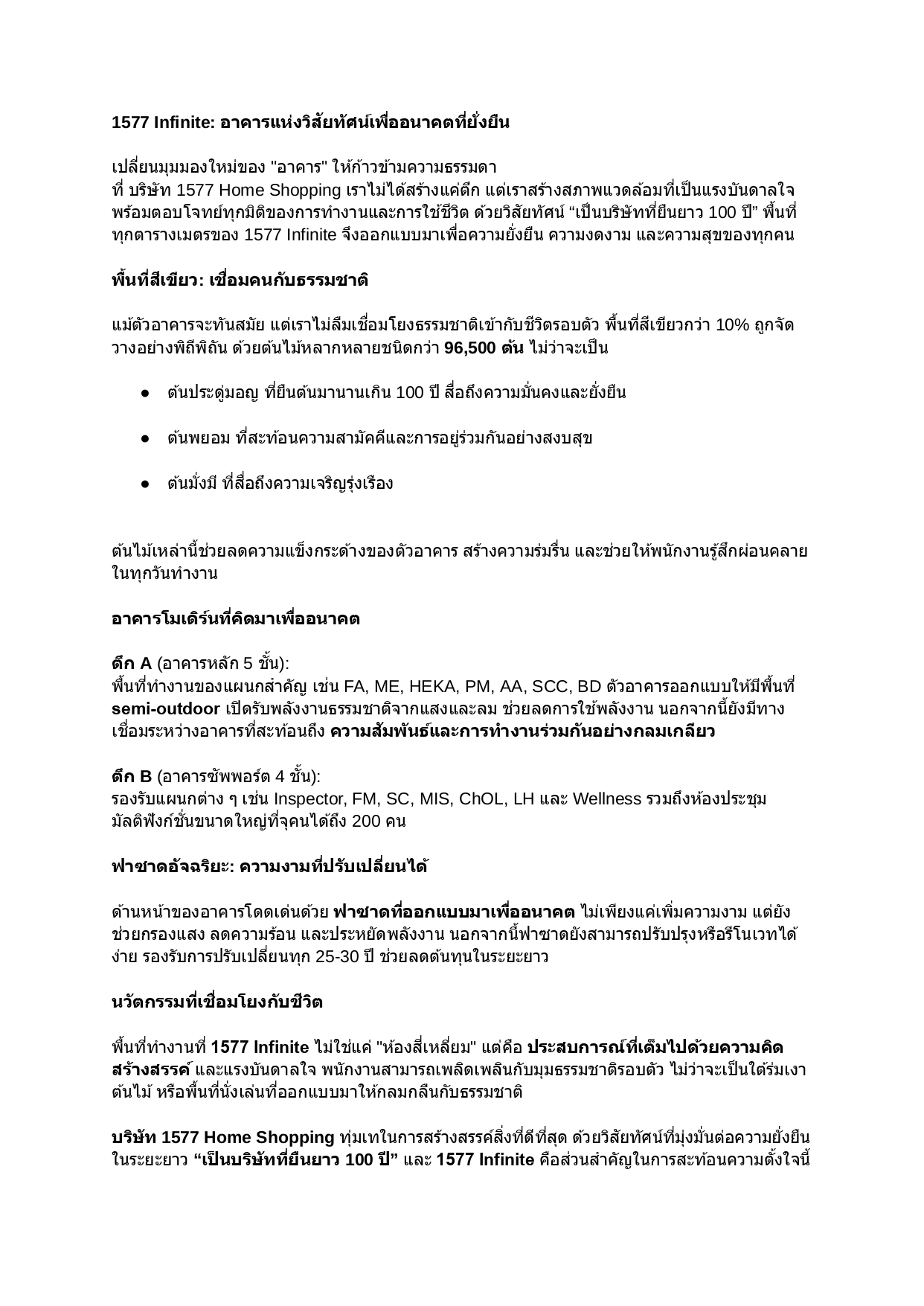 1577 Infinite: อาคารแห่งวิสัยทัศน์เพื่ออนาคตที่ยั่งยืน

เปลี่ยนมุมมองใหม่ของ "อาคาร" ให้ก้าวข้ามความธรรมดา
ที่ บริษัท 1577 Home Shopping เราไม่ได้สร้างแค่ตึก แต่เราสร้างสภาพแวดล้อมที่เป็นแรงบันดาลใจ พร้อมตอบโจทย์ทุกมิติของการทำงานและการใช้ชีวิต ด้วยวิสัยทัศน์ “เป็นบริษัทที่ยืนยาว 100 ปี” พื้นที่ทุกตารางเมตรของ 1577 Infinite จึงออกแบบมาเพื่อความยั่งยืน ความงดงาม และความสุขของทุกคน

พื้นที่สีเขียว: เชื่อมคนกับธรรมชาติ

แม้ตัวอาคารจะทันสมัย แต่เราไม่ลืมเชื่อมโยงธรรมชาติเข้ากับชีวิตรอบตัว พื้นที่สีเขียวกว่า 10% ถูกจัดวางอย่างพิถีพิถัน ด้วยต้นไม้หลากหลายชนิดกว่า 96,500 ต้น ไม่ว่าจะเป็น

● ต้นประดู่มอญ ที่ยืนต้นมานานเกิน 100 ปี สื่อถึงความมั่นคงและยั่งยืน

● ต้นพยอม ที่สะท้อนความสามัคคีและการอยู่ร่วมกันอย่างสงบสุข

● ต้นมั่งมี ที่สื่อถึงความเจริญรุ่งเรือง

ต้นไม้เหล่านี้ช่วยลดความแข็งกระด้างของตัวอาคาร สร้างความร่มรื่น และช่วยให้พนักงานรู้สึกผ่อนคลายในทุกวันทำงาน

อาคารโมเดิร์นที่คิดมาเพื่ออนาคต

ตึก A (อาคารหลัก 5 ชั้น):
พื้นที่ทำงานของแผนกสำคัญ เช่น FA, ME, HEKA, PM, AA, SCC, BD ตัวอาคารออกแบบให้มีพื้นที่ semi-outdoor เปิดรับพลังงานธรรมชาติจากแสงและลม ช่วยลดการใช้พลังงาน นอกจากนี้ยังมีทางเชื่อมระหว่างอาคารที่สะท้อนถึง ความสัมพันธ์และการทำงานร่วมกันอย่างกลมเกลียว

ตึก B (อาคารซัพพอร์ต 4 ชั้น):
รองรับแผนกต่าง ๆ เช่น Inspector, FM, SC, MIS, ChOL, LH และ Wellness รวมถึงห้องประชุมมัลติฟังก์ชั่นขนาดใหญ่ที่จุคนได้ถึง 200 คน

ฟาซาดอัจฉริยะ: ความงามที่ปรับเปลี่ยนได้

ด้านหน้าของอาคารโดดเด่นด้วย ฟาซาดที่ออกแบบมาเพื่ออนาคต ไม่เพียงแค่เพิ่มความงาม แต่ยังช่วยกรองแสง ลดความร้อน และประหยัดพลังงาน นอกจากนี้ฟาซาดยังสามารถปรับปรุงหรือรีโนเวทได้ง่าย รองรับการปรับเปลี่ยนทุก 25-30 ปี ช่วยลดต้นทุนในระยะยาว

นวัตกรรมที่เชื่อมโยงกับชีวิต

พื้นที่ทำงานที่ 1577 Infinite ไม่ใช่แค่ "ห้องสี่เหลี่ยม" แต่คือ ประสบการณ์ที่เต็มไปด้วยความคิดสร้างสรรค์ และแรงบันดาลใจ พนักงานสามารถเพลิดเพลินกับมุมธรรมชาติรอบตัว ไม่ว่าจะเป็นใต้ร่มเงาต้นไม้ หรือพื้นที่นั่งเล่นที่ออกแบบมาให้กลมกลืนกับธรรมชาติ

บริษัท 1577 Home Shopping ทุ่มเทในการสร้างสรรค์สิ่งที่ดีที่สุด ด้วยวิสัยทัศน์ที่มุ่งมั่นต่อความยั่งยืนในระยะยาว “เป็นบริษัทที่ยืนยาว 100 ปี” และ 1577 Infinite คือส่วนสำคัญในการสะท้อนความตั้งใจนี้